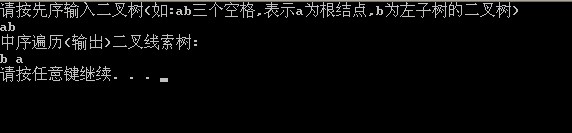 请按先序输入二叉树(如:ab三个空格,表示a为根结点,b为左子树的二叉树)
ab
中序遍历(输出)二叉线索树:
b a
请按任意键继续. . .